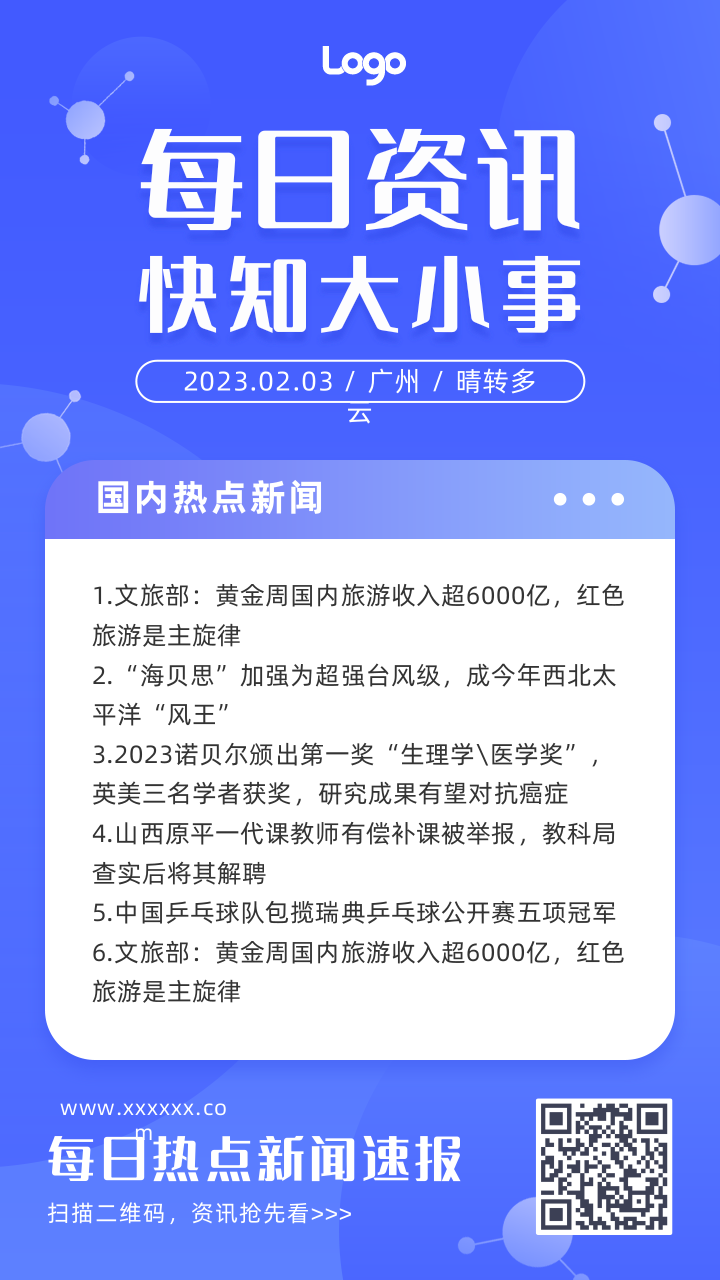 Logo

每日资讯
快知大小事

2023.02.03 / 广州 / 晴转多云

国内热点新闻

1.文旅部：黄金周国内旅游收入超6000亿，红色旅游是主旋律
2.“海贝思”加强为超强台风级，成今年西北太平洋“风王”
3.2023诺贝尔颁出第一奖“生理学\医学奖”，英美三名学者获奖，研究成果有望对抗癌症
4.山西原平一代课教师有偿补课被举报，教科局查实后将其解聘
5.中国乒乓球队包揽瑞典乒乓球公开赛五项冠军
6.文旅部：黄金周国内旅游收入超6000亿，红色旅游是主旋律

www.xxxxxx.com
每日热点新闻速报
扫描二维码，资讯抢先看>>>